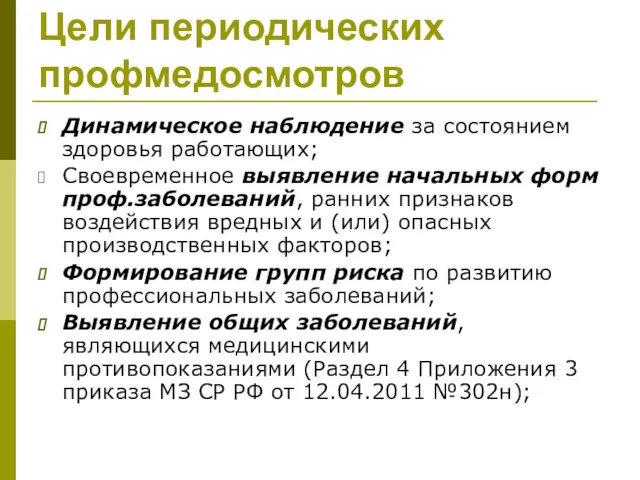 Цели периодических профмедосмотров

Динамическое наблюдение за состоянием здоровья работающих;

Своевременное выявление начальных форм проф.заболеваний, ранних признаков воздействия вредных и (или) опасных производственных факторов;

Формирование групп риска по развитию профессиональных заболеваний;

Выявление общих заболеваний, являющихся медицинскими противопоказаниями (Раздел 4 Приложения 3 приказа МЗ СР РФ от 12.04.2011 №302н);